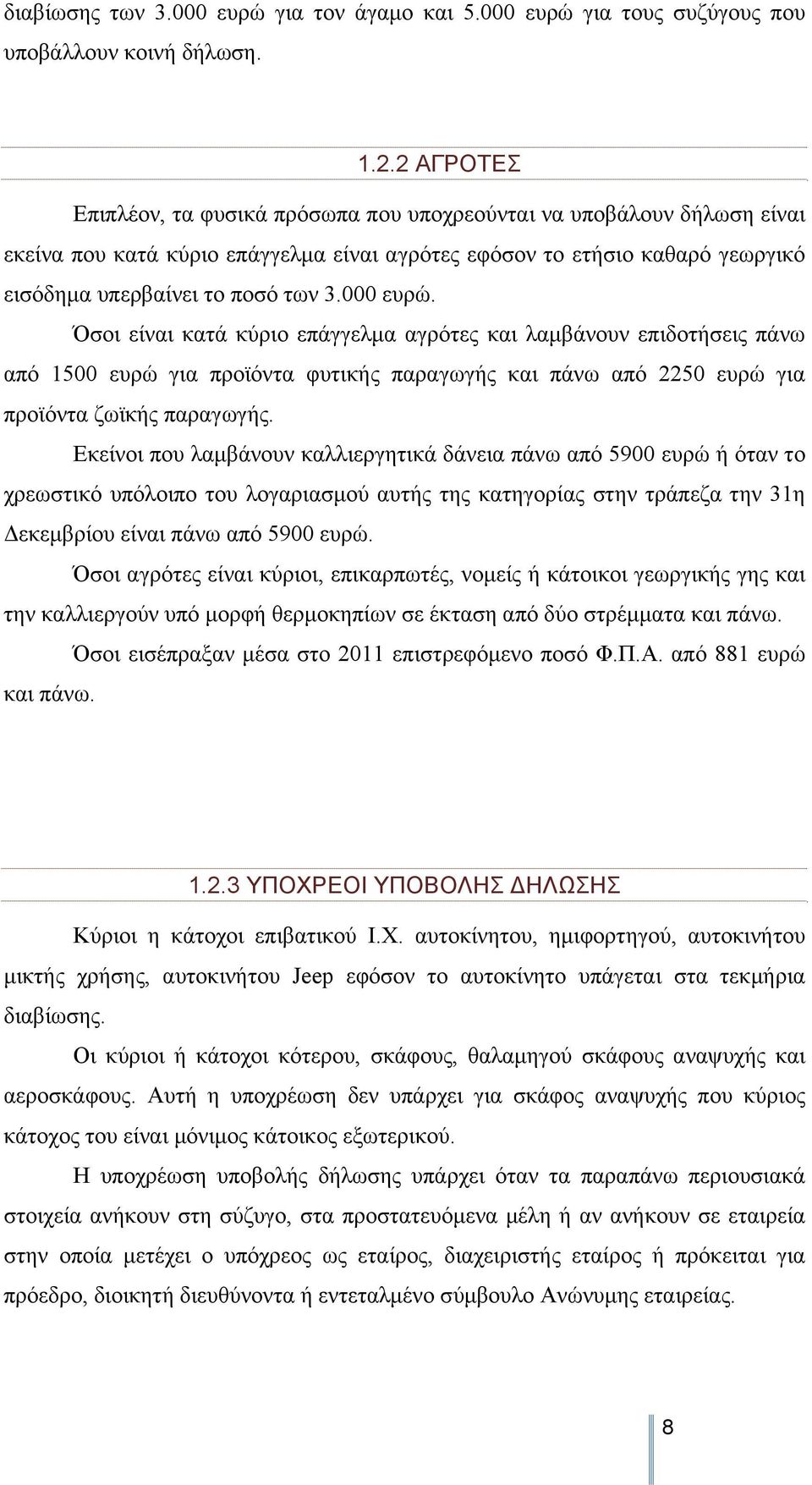 διαβίωσης των 3.000 ευρώ για τον άγαμο και 5.000 ευρώ για τους συζύγους που υποβάλλουν κοινή δήλωση.

1.2.2 ΑΓΡΟΤΕΣ

Επιπλέον, τα φυσικά πρόσωπα που υποχρεούνται να υποβάλουν δήλωση είναι εκείνα που κατά κύριο επάγγελμα είναι αγρότες εφόσον το ετήσιο καθαρό γεωργικό εισόδημα υπερβαίνει το ποσό των 3.000 ευρώ.

Όσοι είναι κατά κύριο επάγγελμα αγρότες και λαμβάνουν επιδοτήσεις πάνω από 1500 ευρώ για προϊόντα φυτικής παραγωγής και πάνω από 2250 ευρώ για προϊόντα ζωϊκής παραγωγής.

Εκείνοι που λαμβάνουν καλλιεργητικά δάνεια πάνω από 5900 ευρώ ή όταν το χρεωστικό υπόλοιπο του λογαριασμού αυτής της κατηγορίας στην τράπεζα την 31η Δεκεμβρίου είναι πάνω από 5900 ευρώ.

Όσοι αγρότες είναι κύριοι, επικαρπωτές, νομείς ή κάτοικοι γεωργικής γης και την καλλιεργούν υπό μορφή θερμοκηπίων σε έκταση από δύο στρέμματα και πάνω.

Όσοι εισέπραξαν μέσα στο 2011 επιστρεφόμενο ποσό Φ.Π.Α. από 881 ευρώ και πάνω.

1.2.3 ΥΠΟΧΡΕΟΙ ΥΠΟΒΟΛΗΣ ΔΗΛΩΣΗΣ

Κύριοι η κάτοχοι επιβατικού Ι.Χ. αυτοκίνητου, ημιφορτηγού, αυτοκινήτου μικτής χρήσης, αυτοκινήτου Jeep εφόσον το αυτοκίνητο υπάγεται στα τεκμήρια διαβίωσης.

Οι κύριοι ή κάτοχοι κότερου, σκάφους, θαλαμηγού σκάφους αναψυχής και αεροσκάφους. Αυτή η υποχρέωση δεν υπάρχει για σκάφος αναψυχής που κύριος κάτοχος του είναι μόνιμος κάτοικος εξωτερικού.

Η υποχρέωση υποβολής δήλωσης υπάρχει όταν τα παραπάνω περιουσιακά στοιχεία ανήκουν στη σύζυγο, στα προστατευόμενα μέλη ή αν ανήκουν σε εταιρεία στην οποία μετέχει ο υπόχρεος ως εταίρος, διαχειριστής εταίρος ή πρόκειται για πρόεδρο, διοικητή διευθύνοντα ή εντεταλμένο σύμβουλο Ανώνυμης εταιρείας.

8